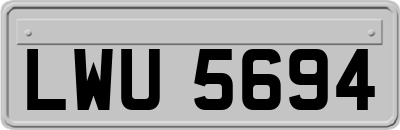 LWU 5694